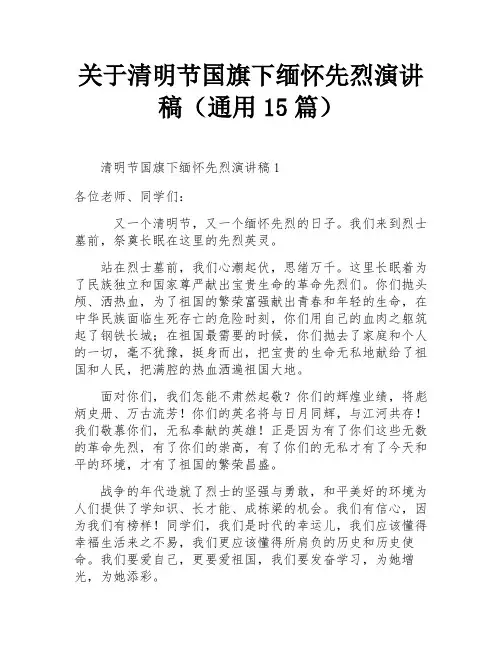 关于清明节国旗下缅怀先烈演讲稿（通用 15 篇）

清明节国旗下缅怀先烈演讲稿 1

各位老师、同学们：

又一个清明节，又一个缅怀先烈的日子。我们来到烈士墓前，祭奠长眠在这里的先烈英灵。

站在烈士墓前，我们心潮起伏，思绪万千。这里长眠着为了民族独立和国家尊严献出宝贵生命的革命先烈们。你们抛头颅、洒热血，为了祖国的繁荣富强献出青春和年轻的生命，在中华民族面临生死存亡的危险时刻，你们用自己的血肉之躯筑起了钢铁长城；在祖国最需要的时候，你们抛去了家庭和个人的一切，毫不犹豫，挺身而出，把宝贵的生命无私地献给了祖国和人民，把满腔的热血洒遍祖国大地。

面对你们，我们怎能不肃然起敬？你们的辉煌业绩，将彪炳史册、万古流芳！你们的英名将与日月同辉，与江河共存！我们敬慕你们，无私奉献的英雄！正是因为有了你们这些无数的革命先烈，有了你们的崇高，有了你们的无私才有了今天和平的环境，才有了祖国的繁荣昌盛。

战争的年代造就了烈士的坚强与勇敢，和平美好的环境为人们提供了学知识、长才能、成栋梁的机会。我们有信心，因为我们有榜样！同学们，我们是时代的幸运儿，我们应该懂得幸福生活来之不易，我们更应该懂得所肩负的历史和历史使命。我们要爱自己，更要爱祖国，我们要发奋学习，为她增光，为她添彩。